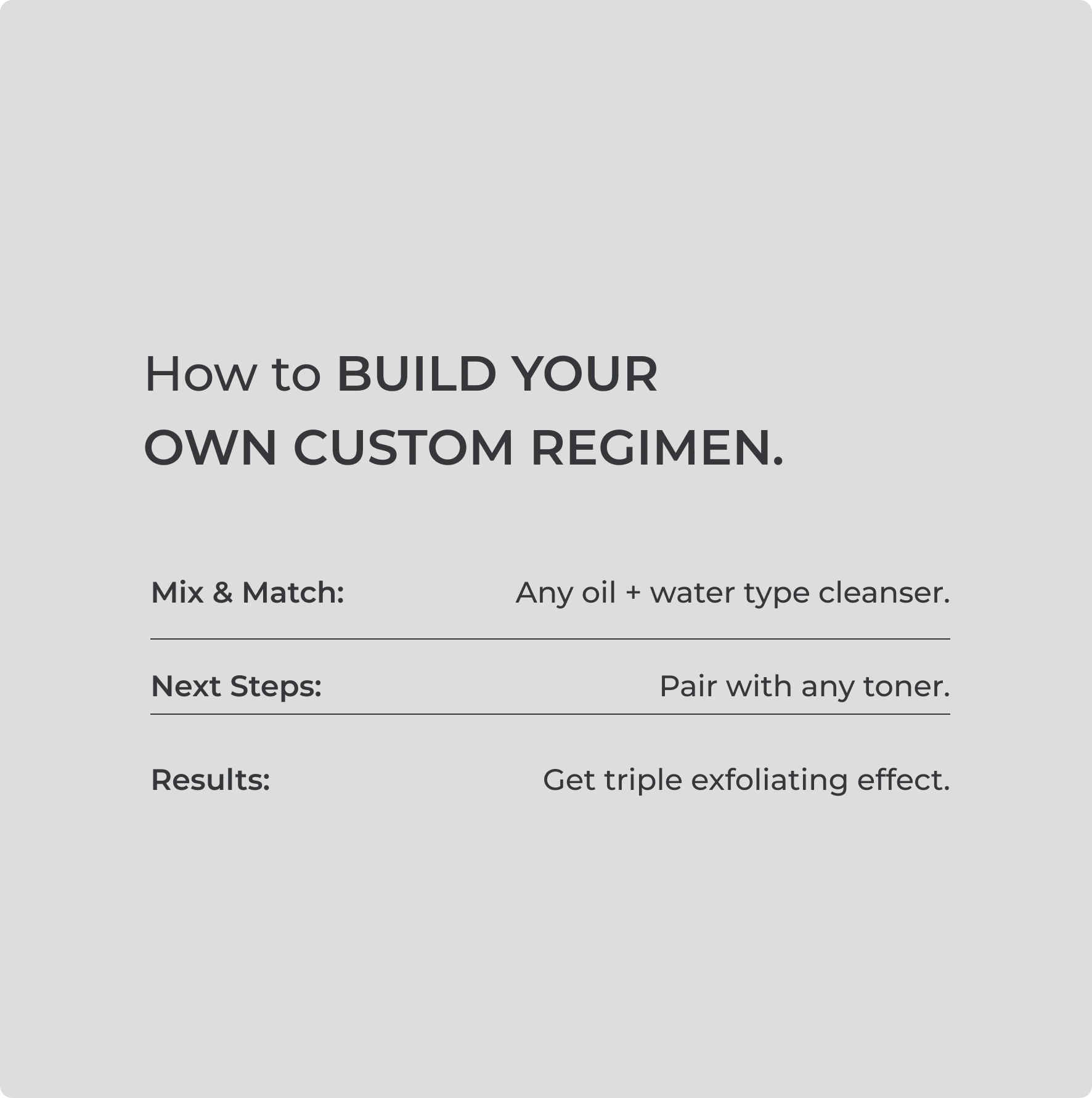 How to BUILD YOUR
OWN CUSTOM REGIMEN.

Mix & Match: Any oil + water type cleanser.

Next Steps: Pair with any toner.

Results: Get triple exfoliating effect.